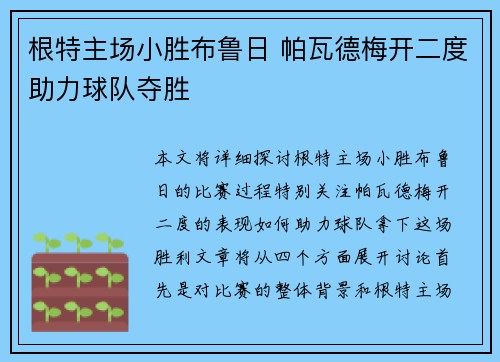 根特主场小胜布鲁日 帕瓦德梅开二度助力球队夺胜

本文将详细探讨根特主场小胜布鲁日的比赛过程特别关注帕瓦德梅开二度的表现如何助力球队拿下这场胜利文章将从四个方面展开讨论首先是对比赛的整体背景和根特主场